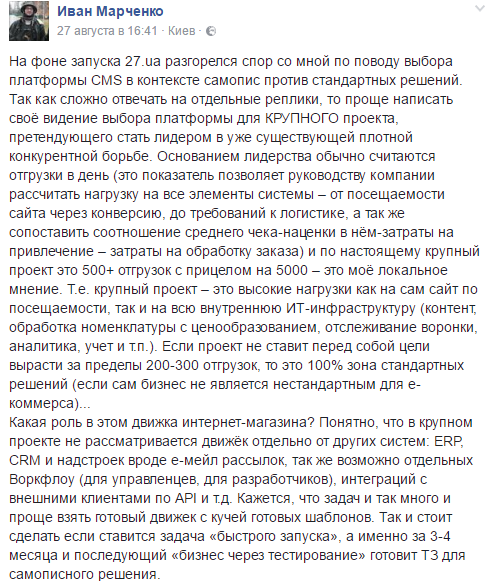 Иван Марченко
27 августа в 16:41 · Киев ·

На фоне запуска 27.ua разгорелся спор со мной по поводу выбора платформы CMS в контексте самопис против стандартных решений. Так как сложно отвечать на отдельные реплики, то проще написать своё видение выбора платформы для КРУПНОГО проекта, претендующего стать лидером в уже существующей плотной конкурентной борьбе. Основанием лидерства обычно считаются отгрузки в день (это показатель позволяет руководству компании рассчитать нагрузку на все элементы системы – от посещаемости сайта через конверсию, до требований к логистике, а так же сопоставить соотношение среднего чека-наценки в нём-затраты на привлечение – затраты на обработку заказа) и по настоящему крупный проект это 500+ отгрузок с прицелом на 5000 – это моё локальное мнение. Т.е. крупный проект – это высокие нагрузки как на сам сайт по посещаемости, так и на всю внутреннюю ИТ-инфраструктуру (контент, обработка номенклатуры с ценообразованием, отслеживание воронки, аналитика, учет и т.п.). Если проект не ставит перед собой цели вырасти за пределы 200-300 отгрузок, то это 100% зона стандартных решений (если сам бизнес не является нестандартным для е-коммерса)...
Какая роль в этом движка интернет-магазина? Понятно, что в крупном проекте не рассматривается движёк отдельно от других систем: ERP, CRM и надстроек вроде е-мейл рассылок, так же возможно отдельных Воркфлоу (для управленцев, для разработчиков), интеграций с внешними клиентами по API и т.д. Кажется, что задач и так много и проще взять готовый движек с кучей готовых шаблонов. Так и стоит сделать если ставится задача «быстрого запуска», а именно за 3-4 месяца и последующий «бизнес через тестирование» готовит ТЗ для самописного решения.